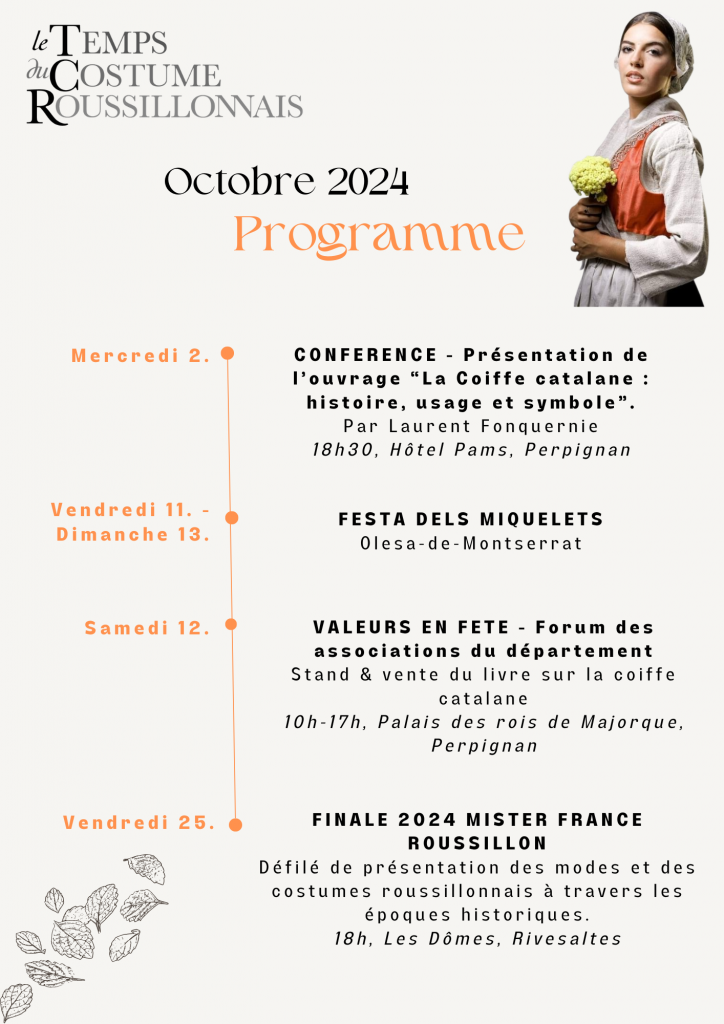 le TEMPS du COSTUME ROUSSILLONNAIS

Octobre 2024

Programme

Mercredi 2.

CONFERENCE - Présentation de l'ouvrage "La Coiffe catalane : histoire, usage et symbole". Par Laurent Fonquernie
18h30, Hôtel Pams, Perpignan

Vendredi 11. - Dimanche 13.

FESTA DELS MIQUELETS
Olesa-de-Montserrat

Samedi 12.

VALEURS EN FETE - Forum des associations du département
Stand & vente du livre sur la coiffe catalane
10h-17h, Palais des rois de Majorque, Perpignan

Vendredi 25.

FINALE 2024 MISTER FRANCE ROUSSILLON
Défilé de présentation des modes et des costumes roussillonnais à travers les époques historiques.
18h, Les Dômes, Rivesaltes